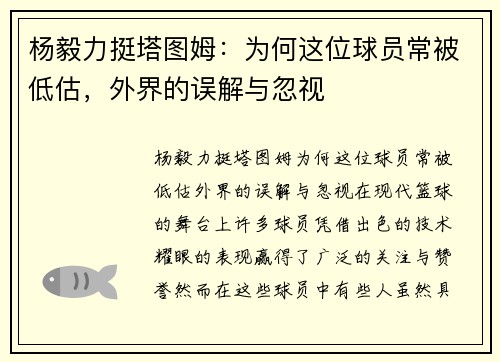 杨毅力挺塔图姆：为何这位球员常被低估，外界的误解与忽视

杨毅力挺塔图姆为何这位球员常被低估外界的误解与忽视在现代篮球的舞台上许多球员凭借出色的技术耀眼的表现赢得了广泛的关注与赞誉然而在这些球员中有些人虽然具